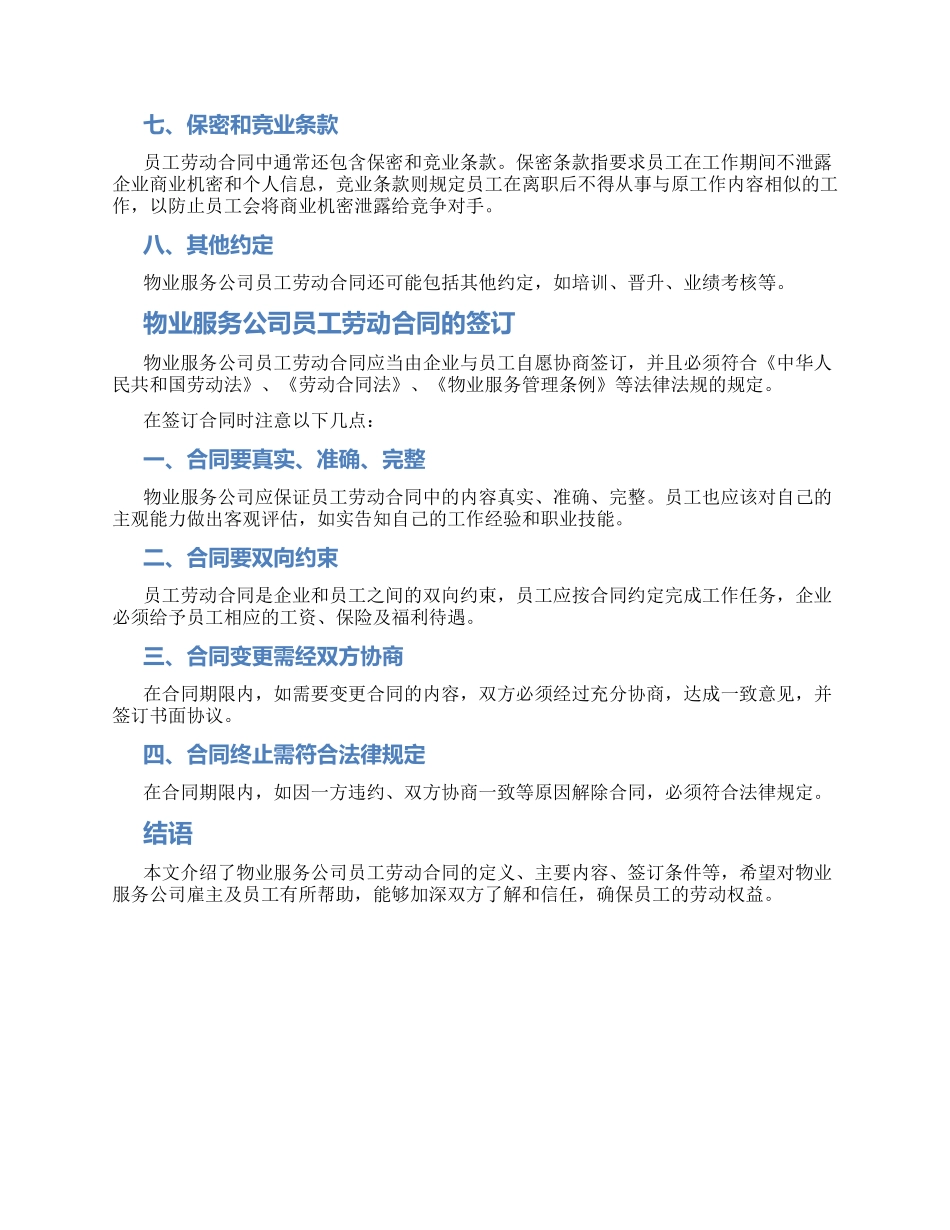 七、保密和竞业条款

员工劳动合同中通常还包含保密和竞业条款。保密条款指要求员工在工作期间不泄露企业商业机密和个人信息，竞业条款则规定员工在离职后不得从事与原工作内容相似的工作，以防止员工会将商业机密泄露给竞争对手。

八、其他约定

物业服务公司员工劳动合同还可能包括其他约定，如培训、晋升、业绩考核等。

物业服务公司员工劳动合同的签订

物业服务公司员工劳动合同应当由企业与员工自愿协商签订，并且必须符合《中华人民共和国劳动法》、《劳动合同法》、《物业服务管理条例》等法律法规的规定。

在签订合同时注意以下几点：

一、合同要真实、准确、完整

物业服务公司应保证员工劳动合同中的内容真实、准确、完整。员工也应该对自己的主观能力做出客观评估，如实告知自己的工作经验和职业技能。

二、合同要双向约束

员工劳动合同是企业和员工之间的双向约束，员工应按合同约定完成工作任务，企业必须给予员工相应的工资、保险及福利待遇。

三、合同变更需经双方协商

在合同期限内，如需要变更合同的内容，双方必须经过充分协商，达成一致意见，并签订书面协议。

四、合同终止需符合法律规定

在合同期限内，如因一方违约、双方协商一致等原因解除合同，必须符合法律规定。

结语

本文介绍了物业服务公司员工劳动合同的定义、主要内容、签订条件等，希望对物业服务公司雇主及员工有所帮助，能够加深双方了解和信任，确保员工的劳动权益。